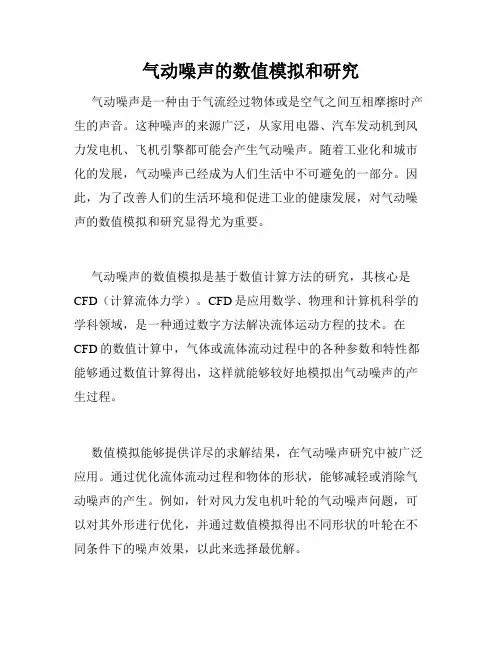 气动噪声的数值模拟和研究

气动噪声是一种由于气流经过物体或是空气之间互相摩擦时产生的声音。这种噪声的来源广泛，从家用电器、汽车发动机到风力发电机、飞机引擎都可能会产生气动噪声。随着工业化和城市化的发展，气动噪声已经成为人们生活中不可避免的一部分。因此，为了改善人们的生活环境和促进工业的健康发展，对气动噪声的数值模拟和研究显得尤为重要。

气动噪声的数值模拟是基于数值计算方法的研究，其核心是CFD（计算流体力学）。CFD是应用数学、物理和计算机科学的学科领域，是一种通过数字方法解决流体运动方程的技术。在CFD的数值计算中，气体或流体流动过程中的各种参数和特性都能够通过数值计算得出，这样就能够较好地模拟出气动噪声的产生过程。

数值模拟能够提供详尽的求解结果，在气动噪声研究中被广泛应用。通过优化流体流动过程和物体的形状，能够减轻或消除气动噪声的产生。例如，针对风力发电机叶轮的气动噪声问题，可以对其外形进行优化，并通过数值模拟得出不同形状的叶轮在不同条件下的噪声效果，以此来选择最优解。